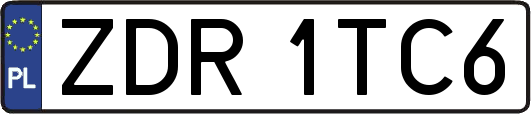 PL
ZDR 1TC6